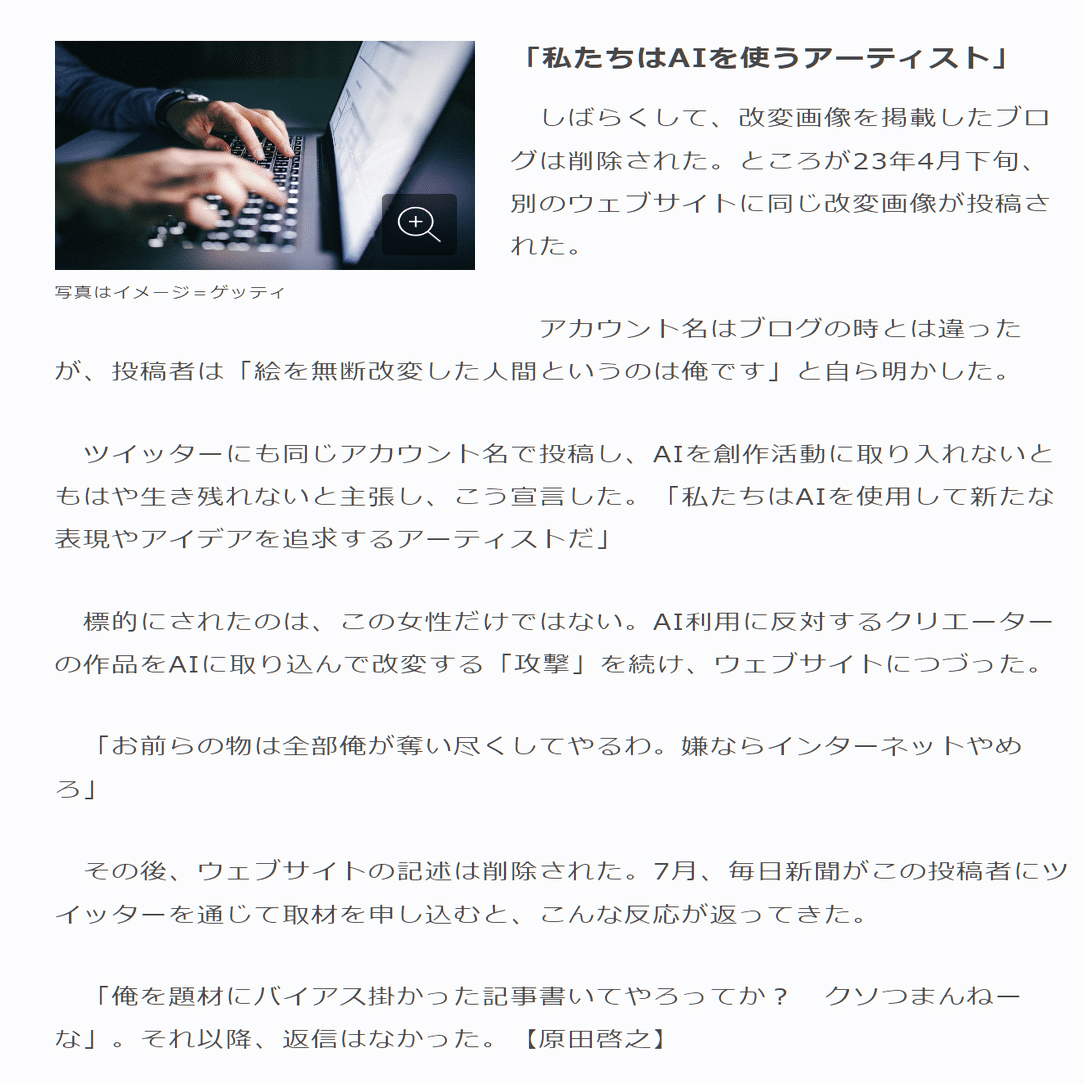 写真はイメージ＝ゲッティ

「私たちはAIを使うアーティスト」

しばらくして、改変画像を掲載したブログは削除された。ところが23年4月下旬、別のウェブサイトに同じ改変画像が投稿された。

アカウント名はブログの時とは違ったが、投稿者は「絵を無断改変した人間というのは俺です」と自ら明かした。

ツイッターにも同じアカウント名で投稿し、AIを創作活動に取り入れないともはや生き残れないと主張し、こう宣言した。「私たちはAIを使用して新たな表現やアイデアを追求するアーティストだ」

標的にされたのは、この女性だけではない。AI利用に反対するクリエーターの作品をAIに取り込んで改変する「攻撃」を続け、ウェブサイトにつづった。

「お前らの物は全部俺が奪い尽くしてやるわ。嫌ならインターネットやめろ」

その後、ウェブサイトの記述は削除された。7月、毎日新聞がこの投稿者にツイッターを通じて取材を申し込むと、こんな反応が返ってきた。

「俺を題材にバイアス掛かった記事書いてやろってか？　クソつまんねーな」。それ以降、返信はなかった。【原田啓之】